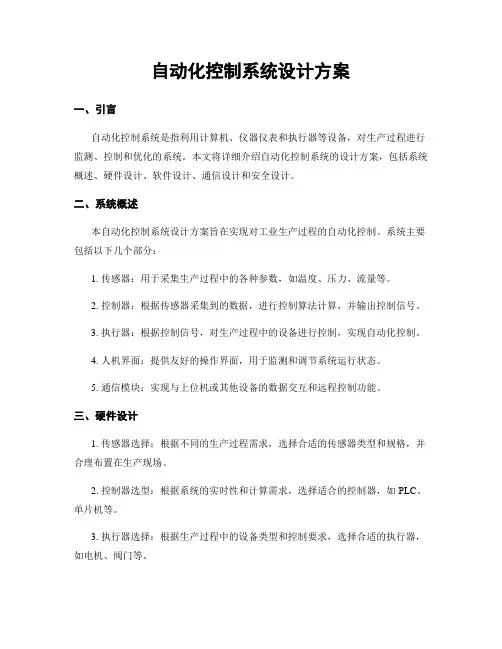 自动化控制系统设计方案

一、引言

自动化控制系统是指利用计算机、仪器仪表和执行器等设备，对生产过程进行监测、控制和优化的系统。本文将详细介绍自动化控制系统的设计方案，包括系统概述、硬件设计、软件设计、通信设计和安全设计。

二、系统概述

本自动化控制系统设计方案旨在实现对工业生产过程的自动化控制。系统主要包括以下几个部分：

1. 传感器：用于采集生产过程中的各种参数，如温度、压力、流量等。

2. 控制器：根据传感器采集到的数据，进行控制算法计算，并输出控制信号。

3. 执行器：根据控制信号，对生产过程中的设备进行控制，实现自动化控制。

4. 人机界面：提供友好的操作界面，用于监测和调节系统运行状态。

5. 通信模块：实现与上位机或其他设备的数据交互和远程控制功能。

三、硬件设计

1. 传感器选择：根据不同的生产过程需求，选择合适的传感器类型和规格，并合理布置在生产现场。

2. 控制器选型：根据系统的实时性和计算需求，选择适合的控制器，如 PLC、单片机等。

3. 执行器选择：根据生产过程中的设备类型和控制要求，选择合适的执行器，如电机、阀门等。